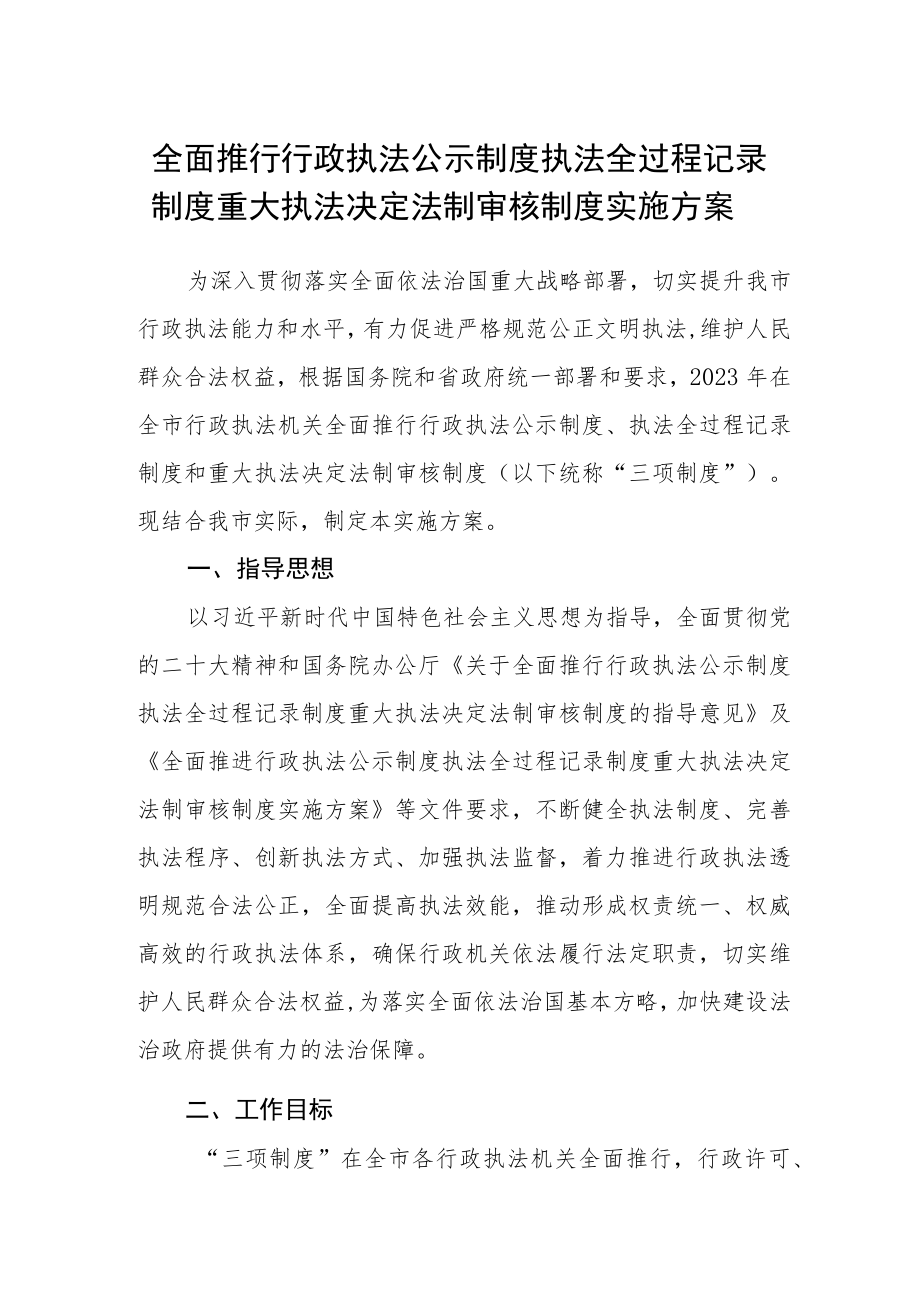 全面推行行政执法公示制度执法全过程记录制度重大执法决定法制审核制度实施方案

为深入贯彻落实全面依法治国重大战略部署，切实提升我市行政执法能力和水平，有力促进严格规范公正文明执法，维护人民群众合法权益，根据国务院和省政府统一部署和要求，2023年在全市行政执法机关全面推行行政执法公示制度、执法全过程记录制度和重大执法决定法制审核制度（以下统称“三项制度”）。现结合我市实际，制定本实施方案。

一、指导思想

以习近平新时代中国特色社会主义思想为指导，全面贯彻党的二十大精神和国务院办公厅《关于全面推行行政执法公示制度执法全过程记录制度重大执法决定法制审核制度的指导意见》及《全面推进行政执法公示制度执法全过程记录制度重大执法决定法制审核制度实施方案》等文件要求，不断健全执法制度、完善执法程序、创新执法方式、加强执法监督，着力推进行政执法透明规范合法公正，全面提高执法效能，推动形成权责统一、权威高效的行政执法体系，确保行政机关依法履行法定职责，切实维护人民群众合法权益，为落实全面依法治国基本方略，加快建设法治政府提供有力的法治保障。

二、工作目标

“三项制度”在全市各行政执法机关全面推行，行政许可、